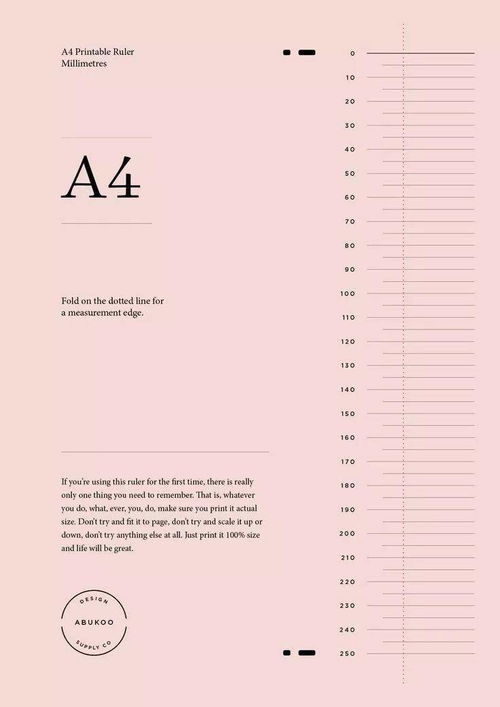 A4 Printable Ruler
Millimetres

A4

Fold on the dotted line for a measurement edge.

If you're using this ruler for the first time, there is really only one thing you need to remember. That is, whatever you do, what, ever, you, do, make sure you print it actual size. Don't try and fit it to page, don't try and scale it up or down, don't try anything else at all. Just print it 100% size and life will be great.

DESIGN
ABUKOO
SUPPLY CO

0
10
20
30
40
50
60
70
80
90
100
110
120
130
140
150
160
170
180
190
200
210
220
230
240
250